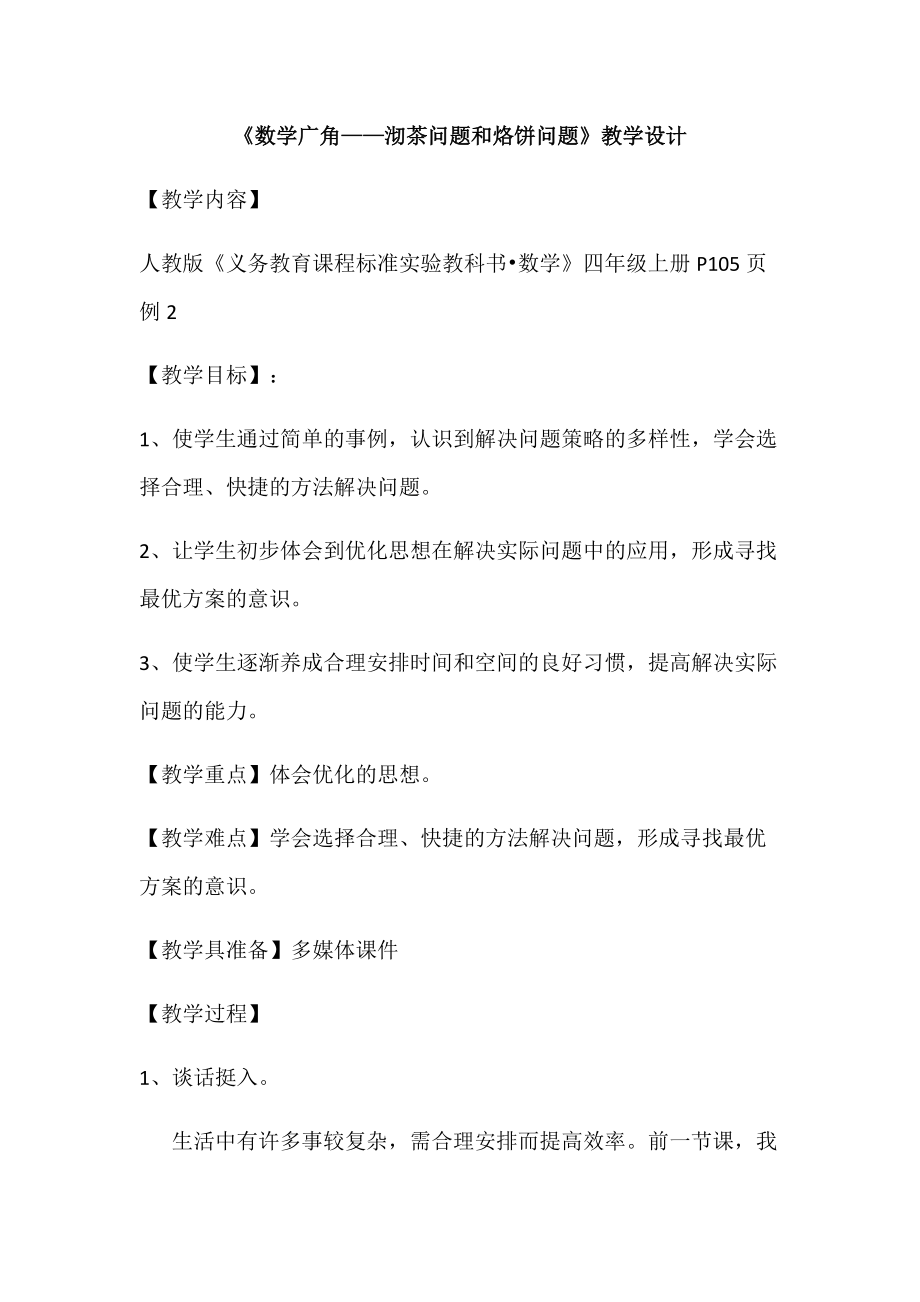 《数学广角——沏茶问题和烙饼问题》教学设计

【教学内容】

人教版《义务教育课程标准实验教科书•数学》四年级上册 P105 页例 2

【教学目标】：

1、使学生通过简单的事例，认识到解决问题策略的多样性，学会选择合理、快捷的方法解决问题。

2、让学生初步体会到优化思想在解决实际问题中的应用，形成寻找最优方案的意识。

3、使学生逐渐养成合理安排时间和空间的良好习惯，提高解决实际问题的能力。

【教学重点】体会优化的思想。

【教学难点】学会选择合理、快捷的方法解决问题，形成寻找最优方案的意识。

【教学具准备】多媒体课件

【教学过程】

1、谈话挺入。

生活中有许多事较复杂，需合理安排而提高效率。前一节课，我